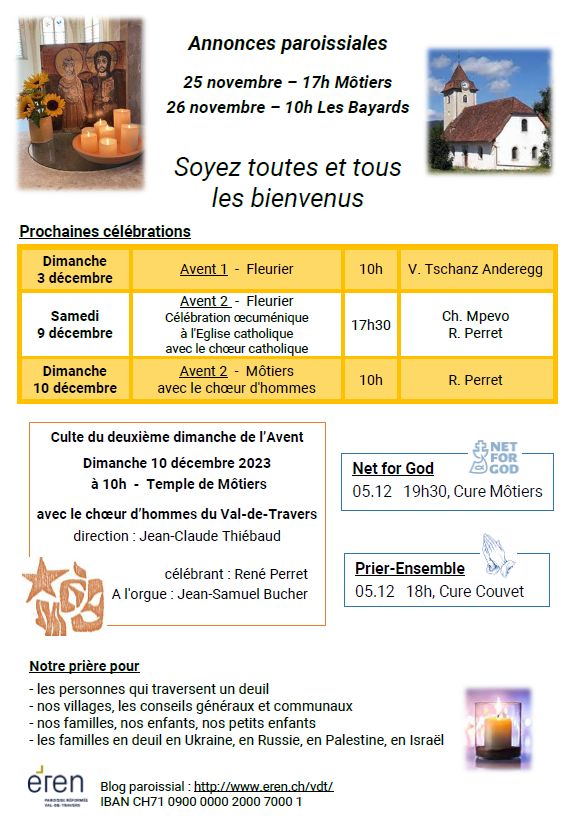 Annonces paroissiales

25 novembre – 17h Môtiers
26 novembre – 10h Les Bayards

Soyez toutes et tous les bienvenus

Prochaines célébrations

| Dimanche 3 décembre | Avent 1 - Fleurier | 10h | V. Tschanz Anderegg |
|---|---|---|---|
| Samedi 9 décembre | Avent 2 - Fleurier Célébration œcuménique à l'Eglise catholique avec le chœur catholique | 17h30 | Ch. Mpevo R. Perret |
| Dimanche 10 décembre | Avent 2 - Môtiers avec le chœur d'hommes | 10h | R. Perret |

Culte du deuxième dimanche de l'Avent

Dimanche 10 décembre 2023
à 10h - Temple de Môtiers

avec le chœur d'hommes du Val-de-Travers
direction : Jean-Claude Thiébaud

célébrant : René Perret
A l'orgue : Jean-Samuel Bucher

NET FOR GOD

Net for God
05.12 19h30, Cure Môtiers

Prier-Ensemble
05.12 18h, Cure Couvet

Notre prière pour
- les personnes qui traversent un deuil
- nos villages, les conseils généraux et communaux
- nos familles, nos enfants, nos petits enfants
- les familles en deuil en Ukraine, en Russie, en Palestine, en Israël

eren
PAROISSE RÉFORMÉE VAL-DE-TRAVERS

Blog paroissial : http://www.eren.ch/vdt/
IBAN CH71 0900 0000 2000 7000 1